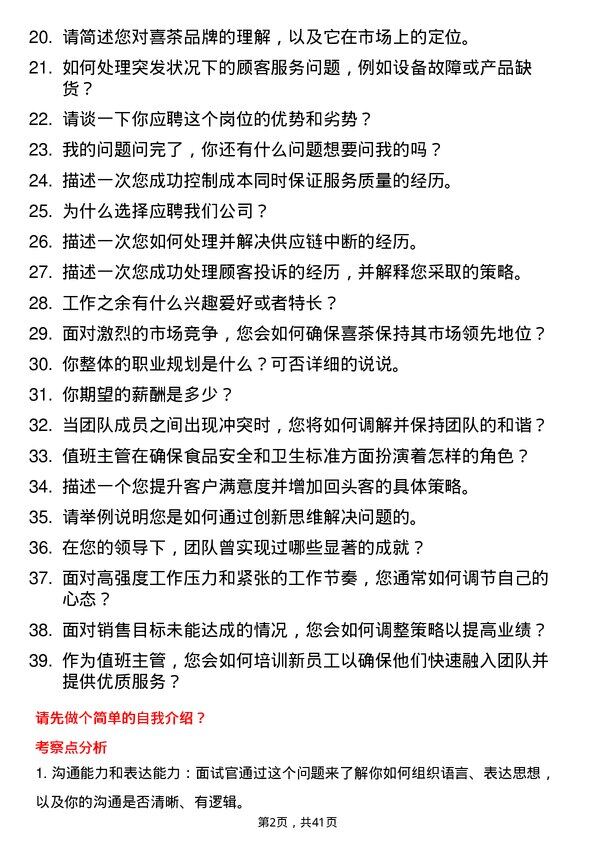 20. 请简述您对喜茶品牌的理解，以及它在市场上的定位。

21. 如何处理突发状况下的顾客服务问题，例如设备故障或产品缺货？

22. 请谈一下你应聘这个岗位的优势和劣势？

23. 我的问题问完了，你还有什么问题想要问我的吗？

24. 描述一次您成功控制成本同时保证服务质量的经历。

25. 为什么选择应聘我们公司？

26. 描述一次您如何处理并解决供应链中断的经历。

27. 描述一次您成功处理顾客投诉的经历，并解释您采取的策略。

28. 工作之余有什么兴趣爱好或者特长？

29. 面对激烈的市场竞争，您会如何确保喜茶保持其市场领先地位？

30. 你整体的职业规划是什么？可否详细的说说。

31. 你期望的薪酬是多少？

32. 当团队成员之间出现冲突时，您将如何调解并保持团队的和谐？

33. 值班主管在确保食品安全和卫生标准方面扮演着怎样的角色？

34. 描述一个您提升客户满意度并增加回头客的具体策略。

35. 请举例说明您是如何通过创新思维解决问题的。

36. 在您的领导下，团队曾实现过哪些显著的成就？

37. 面对高强度工作压力和紧张的工作节奏，您通常如何调节自己的心态？

38. 面对销售目标未能达成的情况，您会如何调整策略以提高业绩？

39. 作为值班主管，您会如何培训新员工以确保他们快速融入团队并提供优质服务？

请先做个简单的自我介绍？

考察点分析

1. 沟通能力和表达能力：面试官通过这个问题来了解你如何组织语言、表达思想，以及你的沟通是否清晰、有逻辑。

第2页，共41页